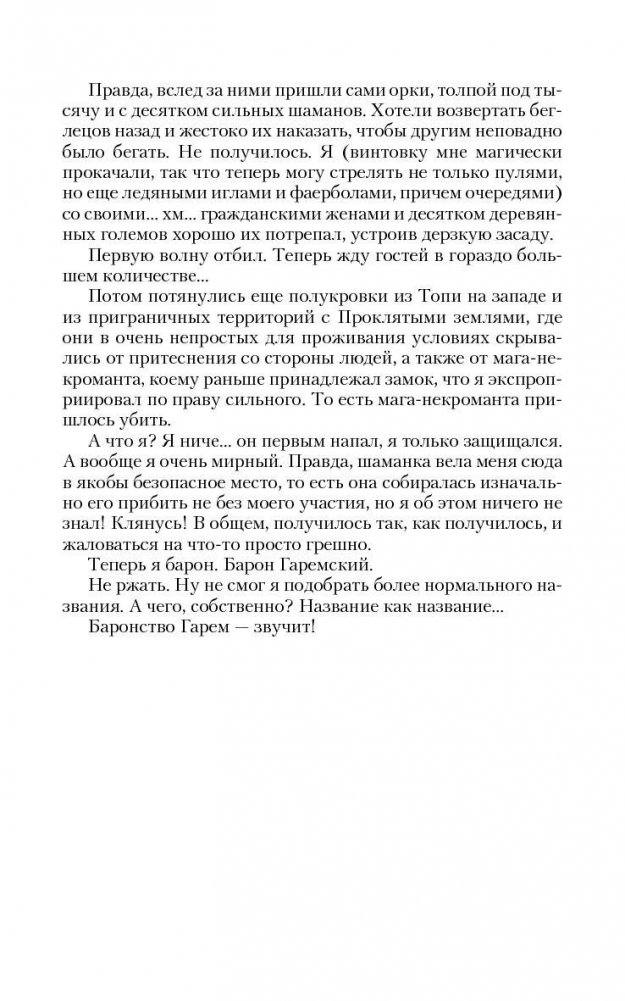 Правда, вслед за ними пришли сами орки, толпой под тысячу и с десятком сильных шаманов. Хотели возвертать беглецов назад и жестоко их наказать, чтобы другим неповадно было бегать. Не получилось. Я (винтовку мне магически прокачали, так что теперь могу стрелять не только пулями, но еще ледяными иглами и фаерболами, причем очередями) со своими... хм... гражданскими женами и десятком деревянных големов хорошо их потрепал, устроив дерзкую засаду.

Первую волну отбил. Теперь жду гостей в гораздо большем количестве...

Потом потянулись еще полукровки из Топи на западе и из приграничных территорий с Проклятыми землями, где они в очень непростых для проживания условиях скрывались от притеснения со стороны людей, а также от мага-некроманта, коему раньше принадлежал замок, что я экспроприировал по праву сильного. То есть мага-некроманта пришлось убить.

А что я? Я ниче... он первым напал, я только защищался. А вообще я очень мирный. Правда, шаманка вела меня сюда в якобы безопасное место, то есть она собиралась изначально его прибить не без моего участия, но я об этом ничего не знал! Клянусь! В общем, получилось так, как получилось, и жаловаться на что-то просто грешно.

Теперь я барон. Барон Гаремский.

Не ржать. Ну не смог я подобрать более нормального названия. А чего, собственно? Название как название...

Баронство Гарем — звучит!